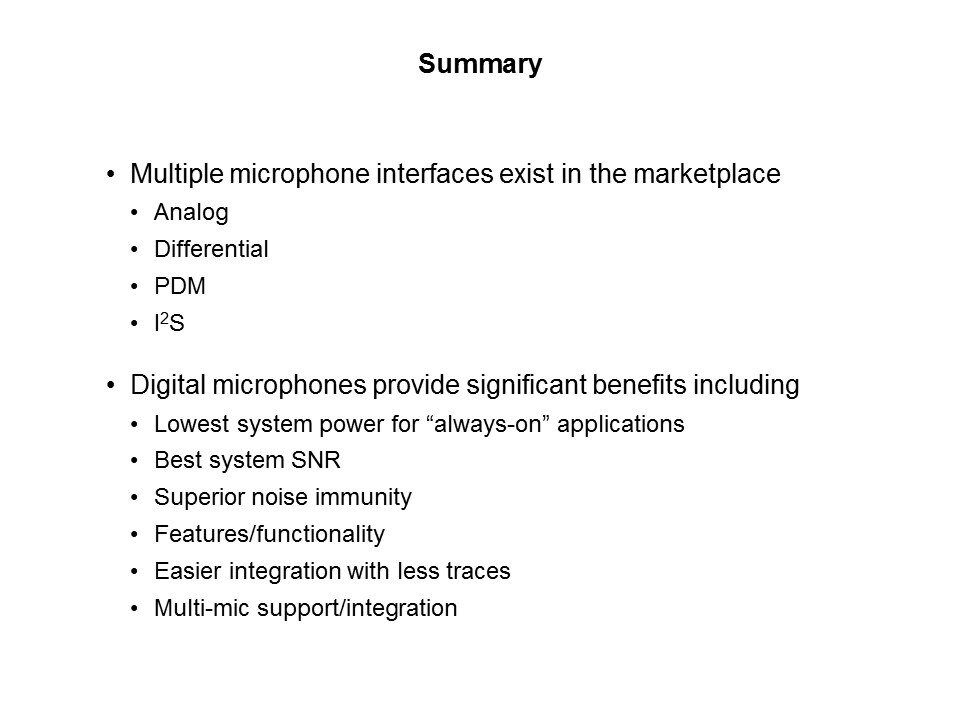 Summary

• Multiple microphone interfaces exist in the marketplace
• Analog
• Differential
• PDM
• $I^2S$

• Digital microphones provide significant benefits including
• Lowest system power for "always-on" applications
• Best system SNR
• Superior noise immunity
• Features/functionality
• Easier integration with less traces
• Multi-mic support/integration